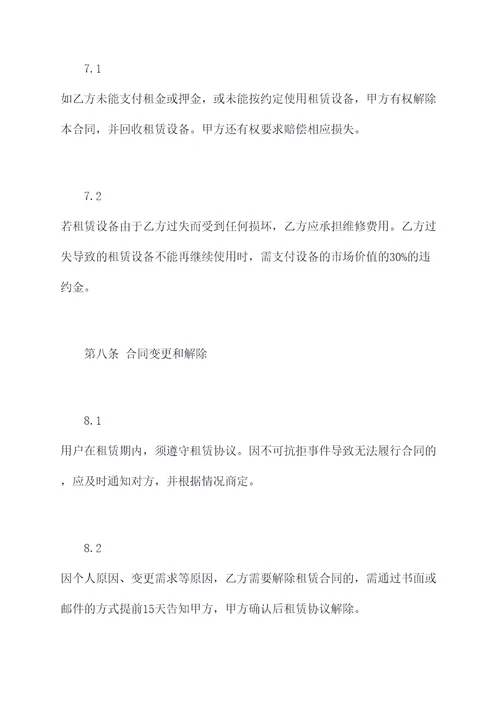 7.1

如乙方未能支付租金或押金，或未能按约定使用租赁设备，甲方有权解除本合同，并回收租赁设备。甲方还有权要求赔偿相应损失。

7.2

若租赁设备由于乙方过失而受到任何损坏，乙方应承担维修费用。乙方过失导致的租赁设备不能再继续使用时，需支付设备的市场价值的30%的违约金。

第八条 合同变更和解除

8.1

用户在租赁期内，须遵守租赁协议。因不可抗拒事件导致无法履行合同的，应及时通知对方，并根据情况商定。

8.2

因个人原因、变更需求等原因，乙方需要解除租赁合同的，需通过书面或邮件的方式提前15天告知甲方，甲方确认后租赁协议解除。